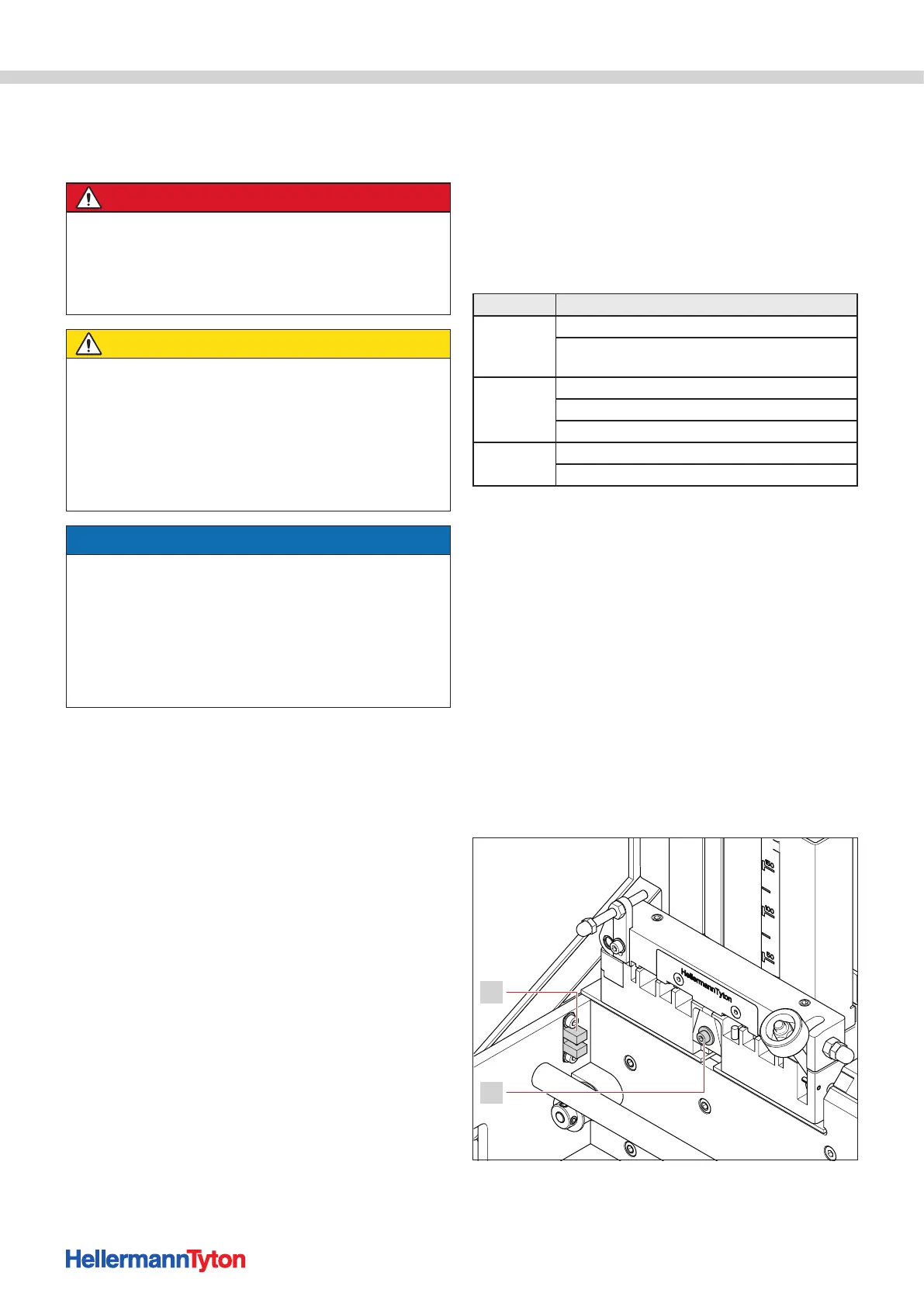 HellermannTyton

HellermannTyton